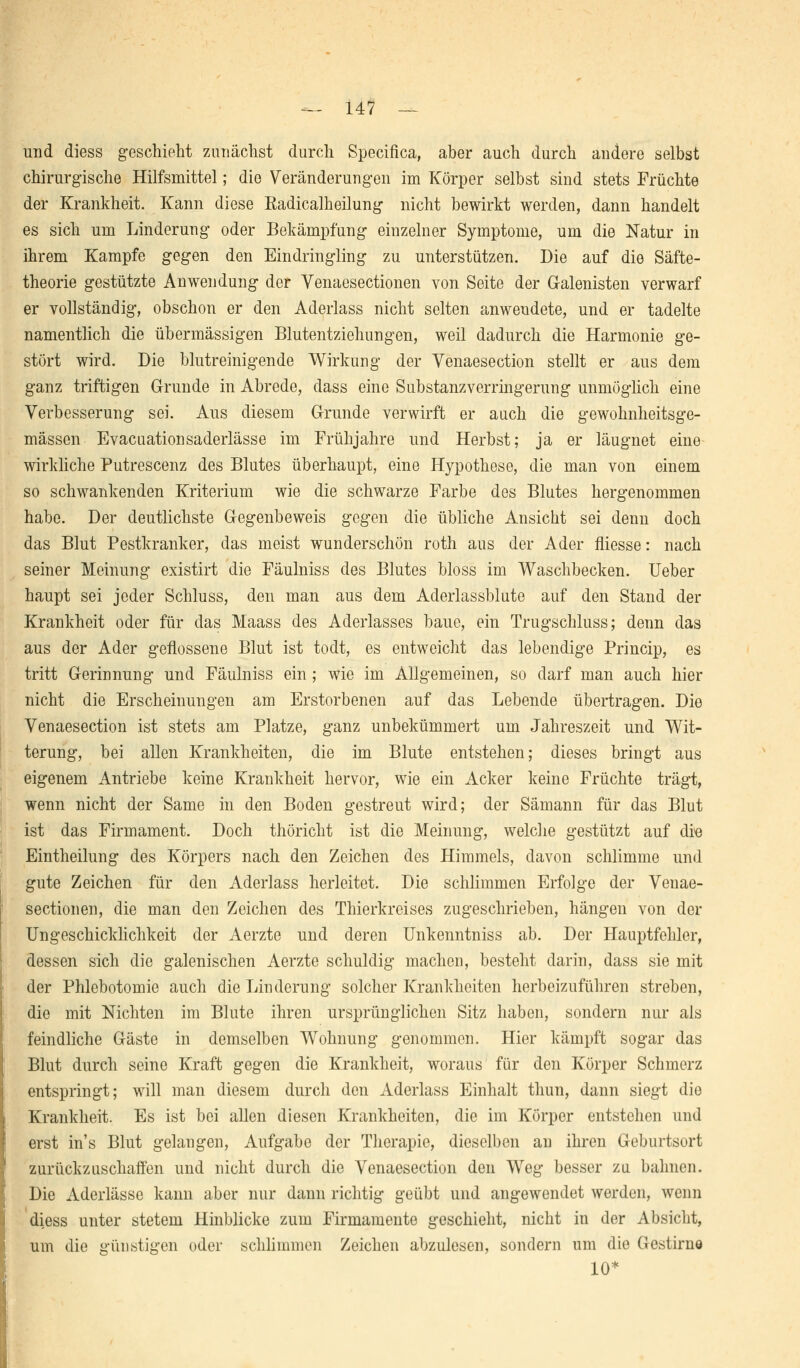 — 147 —

und diess geschieht zunächst durch Specifica, aber auch durch andere selbst chirurgische Hilfsmittel; die Veränderungen im Körper selbst sind stets Früchte der Krankheit. Kann diese Radicalheilung nicht bewirkt werden, dann handelt es sich um Linderung oder Bekämpfung einzelner Symptome, um die Natur in ihrem Kampfe gegen den Eindringling zu unterstützen. Die auf die Säftetheorie gestützte Anwendung der Venaesectionen von Seite der Galenisten verwarf er vollständig, obschon er den Aderlass nicht selten anwendete, und er tadelte namentlich die übermässigen Blutentziehungen, weil dadurch die Harmonie gestört wird. Die blutreinigende Wirkung der Venaesection stellt er aus dem ganz triftigen Grunde in Abrede, dass eine Substanzverringerung unmöglich eine Verbesserung sei. Aus diesem Grunde verwirft er auch die gewohnheitsgemässen Evacuationsaderlässe im Frühjahre und Herbst; ja er läugnet eine wirkliche Putrescenz des Blutes überhaupt, eine Hypothese, die man von einem so schwankenden Kriterium wie die schwarze Farbe des Blutes hergenommen habe. Der deutlichste Gegenbeweis gegen die übliche Ansicht sei denn doch das Blut Pestkranker, das meist wunderschön roth aus der Ader fliesse: nach seiner Meinung existirt die Fäulniss des Blutes bloss im Waschbecken. Ueber haupt sei jeder Schluss, den man aus dem Aderlassblute auf den Stand der Krankheit oder für das Maass des Aderlasses baue, ein Trugschluss; denn das aus der Ader geflossene Blut ist todt, es entweicht das lebendige Princip, es tritt Gerinnung und Fäulniss ein; wie im Allgemeinen, so darf man auch hier nicht die Erscheinungen am Erstorbenen auf das Lebende übertragen. Die Venaesection ist stets am Platze, ganz unbekümmert um Jahreszeit und Witterung, bei allen Krankheiten, die im Blute entstehen; dieses bringt aus eigenem Antriebe keine Krankheit hervor, wie ein Acker keine Früchte trägt, wenn nicht der Same in den Boden gestreut wird; der Sämann für das Blut ist das Firmament. Doch thöricht ist die Meinung, welche gestützt auf die Eintheilung des Körpers nach den Zeichen des Himmels, davon schlimme und gute Zeichen für den Aderlass herleitet. Die schlimmen Erfolge der Venaesectionen, die man den Zeichen des Thierkreises zugeschrieben, hängen von der Ungeschicklichkeit der Aerzte und deren Unkenntniss ab. Der Hauptfehler, dessen sich die galenischen Aerzte schuldig machen, besteht darin, dass sie mit der Phlebotomie auch die Linderung solcher Krankheiten herbeizuführen streben, die mit Nichten im Blute ihren ursprünglichen Sitz haben, sondern nur als feindliche Gäste in demselben Wohnung genommen. Hier kämpft sogar das Blut durch seine Kraft gegen die Krankheit, woraus für den Körper Schmerz entspringt; will man diesem durch den Aderlass Einhalt thun, dann siegt die Krankheit. Es ist bei allen diesen Krankheiten, die im Körper entstehen und erst in's Blut gelangen, Aufgabe der Therapie, dieselben an ihren Geburtsort zurückzuschaffen und nicht durch die Venaesection den Weg besser zu bahnen. Die Aderlässe kann aber nur dann richtig geübt und angewendet werden, wenn diess unter stetem Hinblicke zum Firmamente geschieht, nicht in der Absicht, um die günstigen oder schlimmen Zeichen abzulesen, sondern um die Gestirne

10*